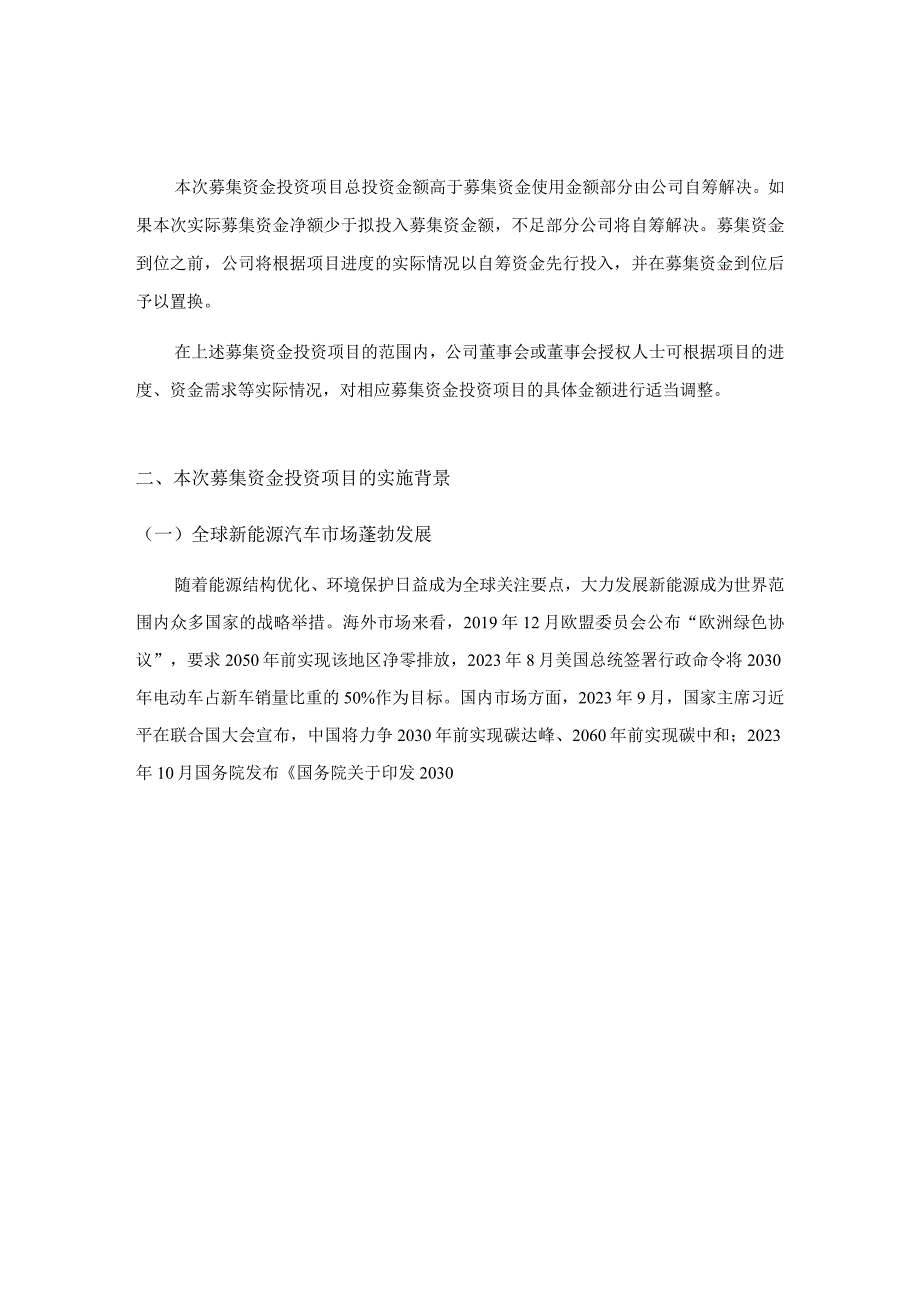 本次募集资金投资项目总投资金额高于募集资金使用金额部分由公司自筹解决。如果本次实际募集资金净额少于拟投入募集资金额，不足部分公司将自筹解决。募集资金到位之前，公司将根据项目进度的实际情况以自筹资金先行投入，并在募集资金到位后予以置换。

在上述募集资金投资项目的范围内，公司董事会或董事会授权人士可根据项目的进度、资金需求等实际情况，对相应募集资金投资项目的具体金额进行适当调整。

二、本次募集资金投资项目的实施背景

（一）全球新能源汽车市场蓬勃发展

随着能源结构优化、环境保护日益成为全球关注要点，大力发展新能源成为世界范围内众多国家的战略举措。海外市场来看，2019 年 12 月欧盟委员会公布“欧洲绿色协议”，要求 2050 年前实现该地区净零排放，2023 年 8 月美国总统签署行政命令将 2030 年电动车占新车销量比重的 50%作为目标。国内市场方面，2023 年 9 月，国家主席习近平在联合国大会宣布，中国将力争 2030 年前实现碳达峰、2060 年前实现碳中和；2023 年 10 月国务院发布《国务院关于印发 2030